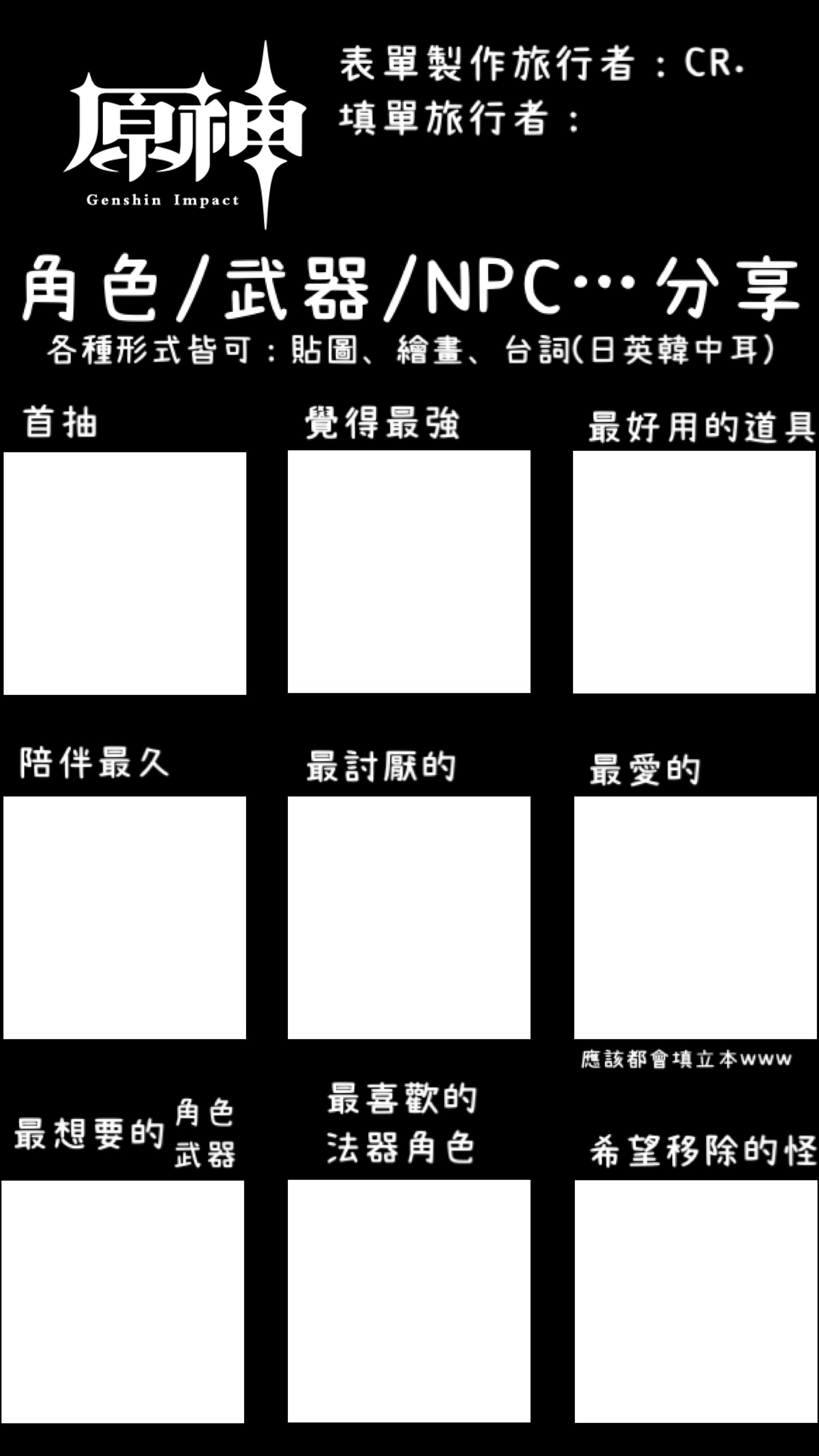 原神
Genshin Impact

表單製作旅行者：CR.
填單旅行者：

角色/武器/NPC…分享
各種形式皆可：貼圖、繪畫、台詞(日英韓中耳)

首抽

覺得最強

最好用的道具

陪伴最久

最討厭的

最愛的

應該都會填立本www

最想要的 角色 武器

最喜歡的 法器角色

希望移除的怪